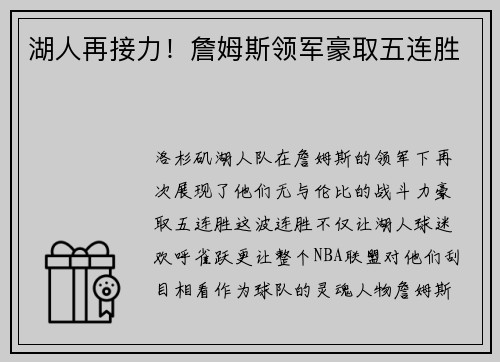 湖人再接力！詹姆斯领军豪取五连胜

洛杉矶湖人队在詹姆斯的领军下再次展现了他们无与伦比的战斗力豪取五连胜这波连胜不仅让湖人球迷欢呼雀跃更让整个NBA联盟对他们刮目相看作为球队的灵魂人物詹姆斯